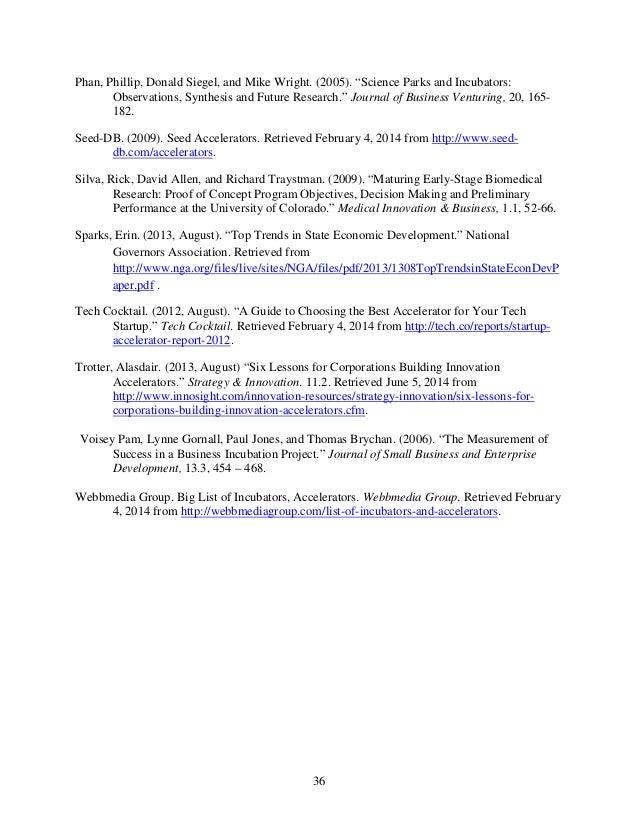 Phan, Phillip, Donald Siegel, and Mike Wright. (2005). “Science Parks and Incubators: Observations, Synthesis and Future Research.” Journal of Business Venturing, 20, 165-182.

Seed-DB. (2009). Seed Accelerators. Retrieved February 4, 2014 from http://www.seed-db.com/accelerators.

Silva, Rick, David Allen, and Richard Traystman. (2009). “Maturing Early-Stage Biomedical Research: Proof of Concept Program Objectives, Decision Making and Preliminary Performance at the University of Colorado.” Medical Innovation & Business, 1.1, 52-66.

Sparks, Erin. (2013, August). “Top Trends in State Economic Development.” National Governors Association. Retrieved from http://www.nga.org/files/live/sites/NGA/files/pdf/2013/1308TopTrendsinStateEconDevPaper.pdf .

Tech Cocktail. (2012, August). “A Guide to Choosing the Best Accelerator for Your Tech Startup.” Tech Cocktail. Retrieved February 4, 2014 from http://tech.co/reports/startup-accelerator-report-2012.

Trotter, Alasdair. (2013, August) “Six Lessons for Corporations Building Innovation Accelerators.” Strategy & Innovation. 11.2. Retrieved June 5, 2014 from http://www.innosight.com/innovation-resources/strategy-innovation/six-lessons-for-corporations-building-innovation-accelerators.cfm.

Voisey Pam, Lynne Gornall, Paul Jones, and Thomas Brychan. (2006). “The Measurement of Success in a Business Incubation Project.” Journal of Small Business and Enterprise Development, 13.3, 454 – 468.

Webbmedia Group. Big List of Incubators, Accelerators. Webbmedia Group. Retrieved February 4, 2014 from http://webbmediagroup.com/list-of-incubators-and-accelerators.

36